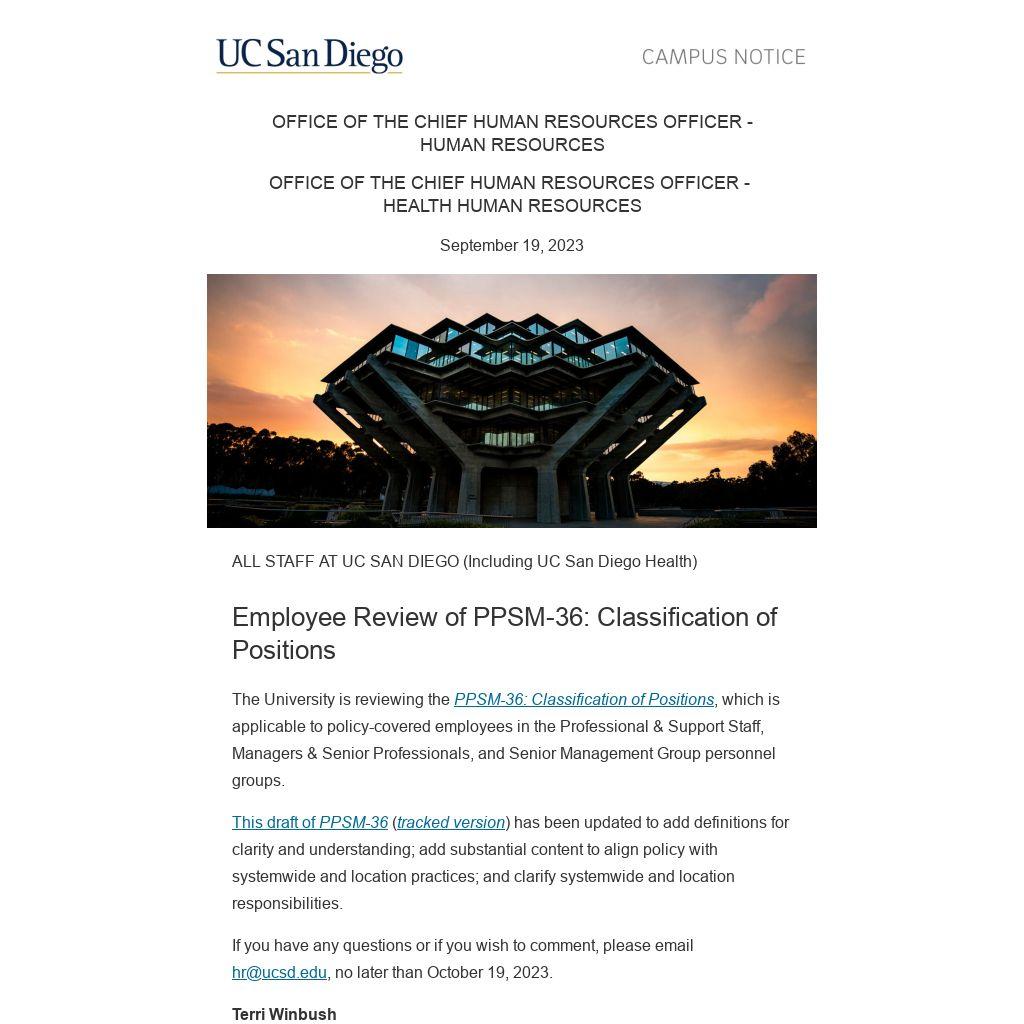 UC San Diego

CAMPUS NOTICE

OFFICE OF THE CHIEF HUMAN RESOURCES OFFICER - HUMAN RESOURCES

OFFICE OF THE CHIEF HUMAN RESOURCES OFFICER - HEALTH HUMAN RESOURCES

September 19, 2023

ALL STAFF AT UC SAN DIEGO (Including UC San Diego Health)

Employee Review of PPSM-36: Classification of Positions

The University is reviewing the PPSM-36: Classification of Positions, which is applicable to policy-covered employees in the Professional & Support Staff, Managers & Senior Professionals, and Senior Management Group personnel groups.

This draft of PPSM-36 (tracked version) has been updated to add definitions for clarity and understanding; add substantial content to align policy with systemwide and location practices; and clarify systemwide and location responsibilities.

If you have any questions or if you wish to comment, please email hr@ucsd.edu, no later than October 19, 2023.

Terri Winbush